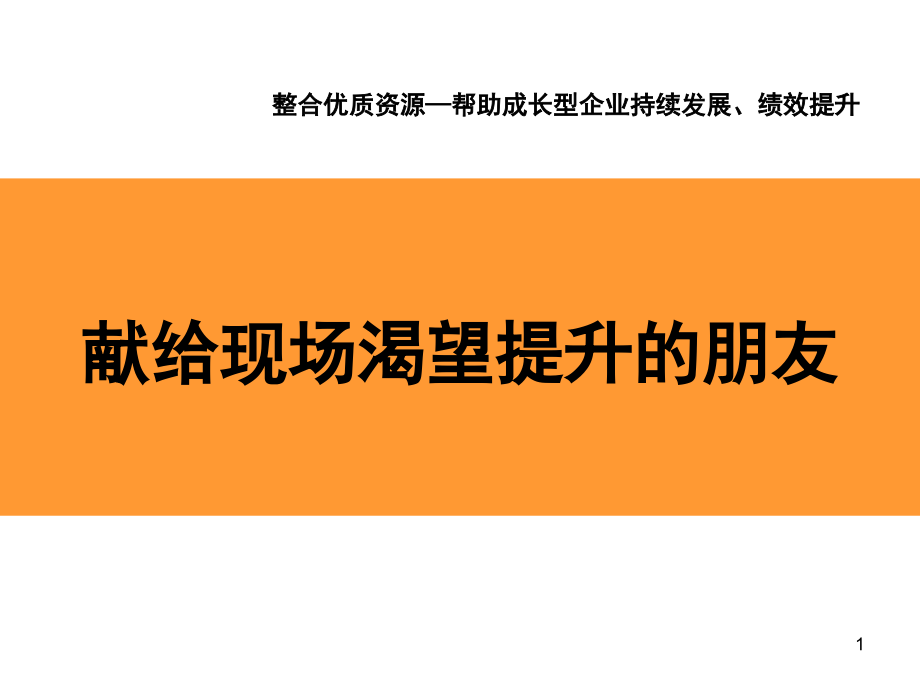 整合优质资源—帮助成长型企业持续发展、绩效提升

献给现场渴望提升的朋友

1